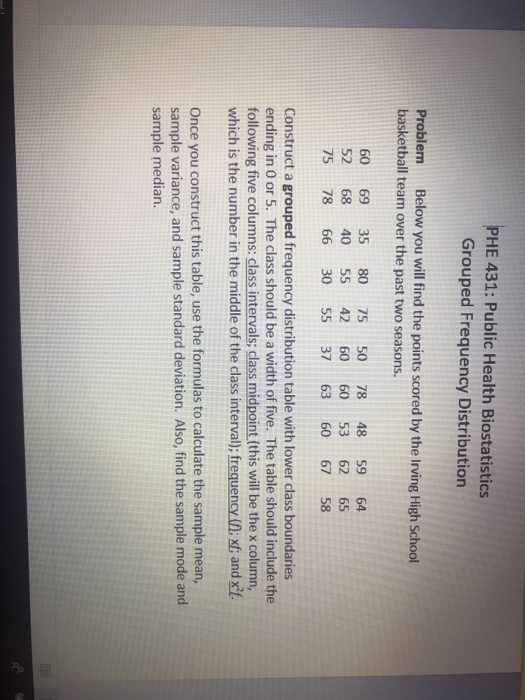 PHE 431: Public Health Biostatistics
Grouped Frequency Distribution

Problem Below you will find the points scored by the Irving High School basketball team over the past two seasons.

| 60 | 69 | 35 | 80 | 75 | 50 | 78 | 48 | 59 | 64 |
|---|---|---|---|---|---|---|---|---|---|
| 52 | 68 | 40 | 55 | 42 | 60 | 60 | 53 | 62 | 65 |
| 75 | 78 | 66 | 30 | 55 | 37 | 63 | 60 | 67 | 58 |

Construct a grouped frequency distribution table with lower class boundaries ending in 0 or 5. The class should be a width of five. The table should include the following five columns: class intervals; class midpoint (this will be the x column, which is the number in the middle of the class interval); frequency (f); xf; and $x^2f$.

Once you construct this table, use the formulas to calculate the sample mean, sample variance, and sample standard deviation. Also, find the sample mode and sample median.